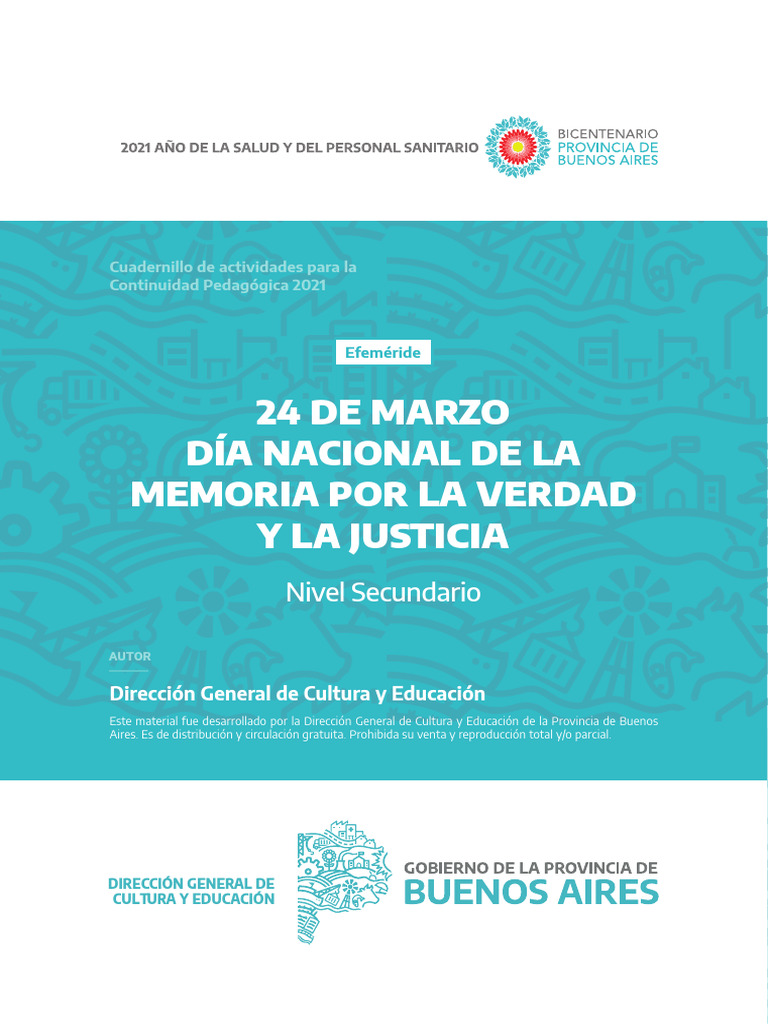 2021 AÑO DE LA SALUD Y DEL PERSONAL SANITARIO

BICENTENARIO
PROVINCIA DE
BUENOS AIRES

Cuadernillo de actividades para la
Continuidad Pedagógica 2021

Efeméride

24 DE MARZO
DÍA NACIONAL DE LA
MEMORIA POR LA VERDAD
Y LA JUSTICIA

Nivel Secundario

AUTOR

Dirección General de Cultura y Educación

Este material fue desarrollado por la Dirección General de Cultura y Educación de la Provincia de Buenos Aires. Es de distribución y circulación gratuita. Prohibida su venta y reproducción total y/o parcial.

DIRECCIÓN GENERAL DE
CULTURA Y EDUCACIÓN

GOBIERNO DE LA PROVINCIA DE
BUENOS AIRES